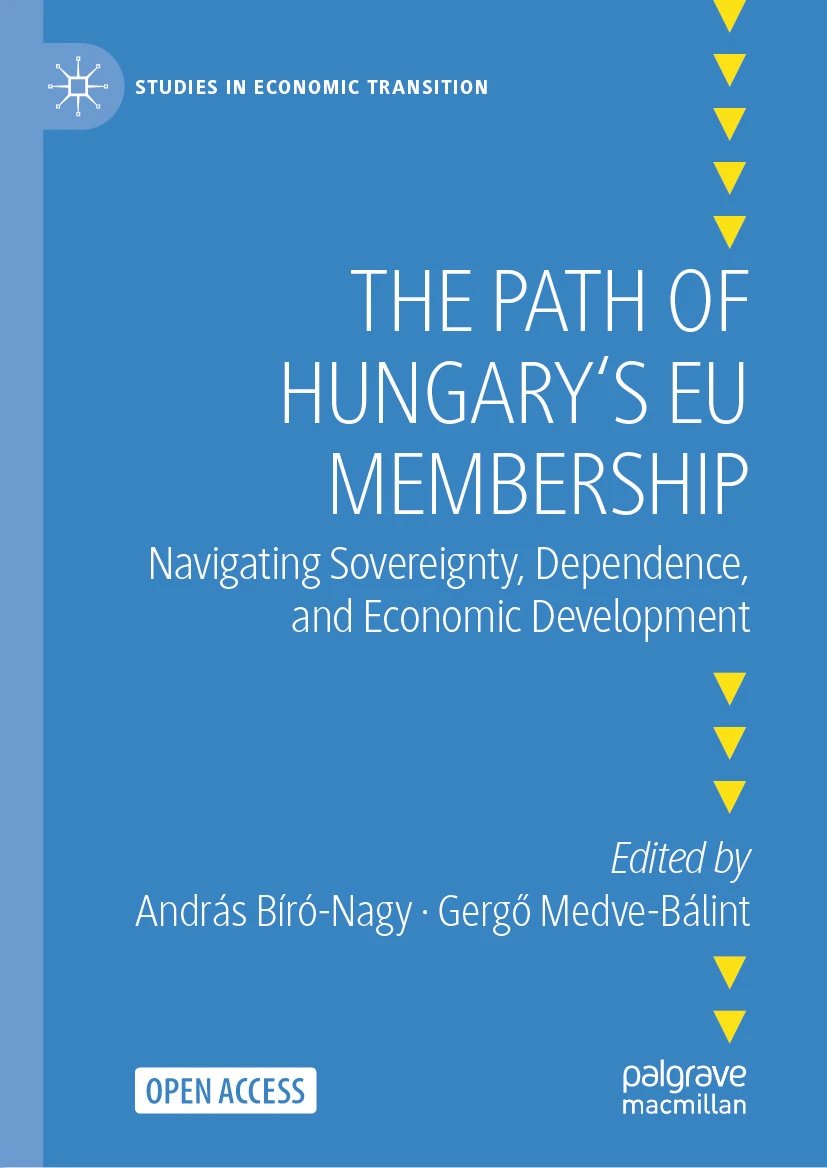 STUDIES IN ECONOMIC TRANSITION

THE PATH OF HUNGARY'S EU MEMBERSHIP

Navigating Sovereignty, Dependence, and Economic Development

Edited by
András Bíró-Nagy · Gergő Medve-Bálint

OPEN ACCESS

palgrave macmillan